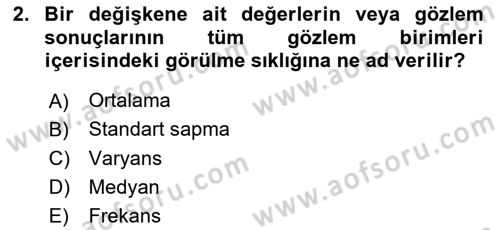 2. Bir değişkene ait değerlerin veya gözlem sonuçlarının tüm gözlem birimleri içerisindeki görülme sıklığına ne ad verilir?

A) Ortalama
B) Standart sapma
C) Varyans
D) Medyan
E) Frekans

www.aofsoru.com
www.aofsoru.com
www.aofsoru.com
www.aofsoru.com